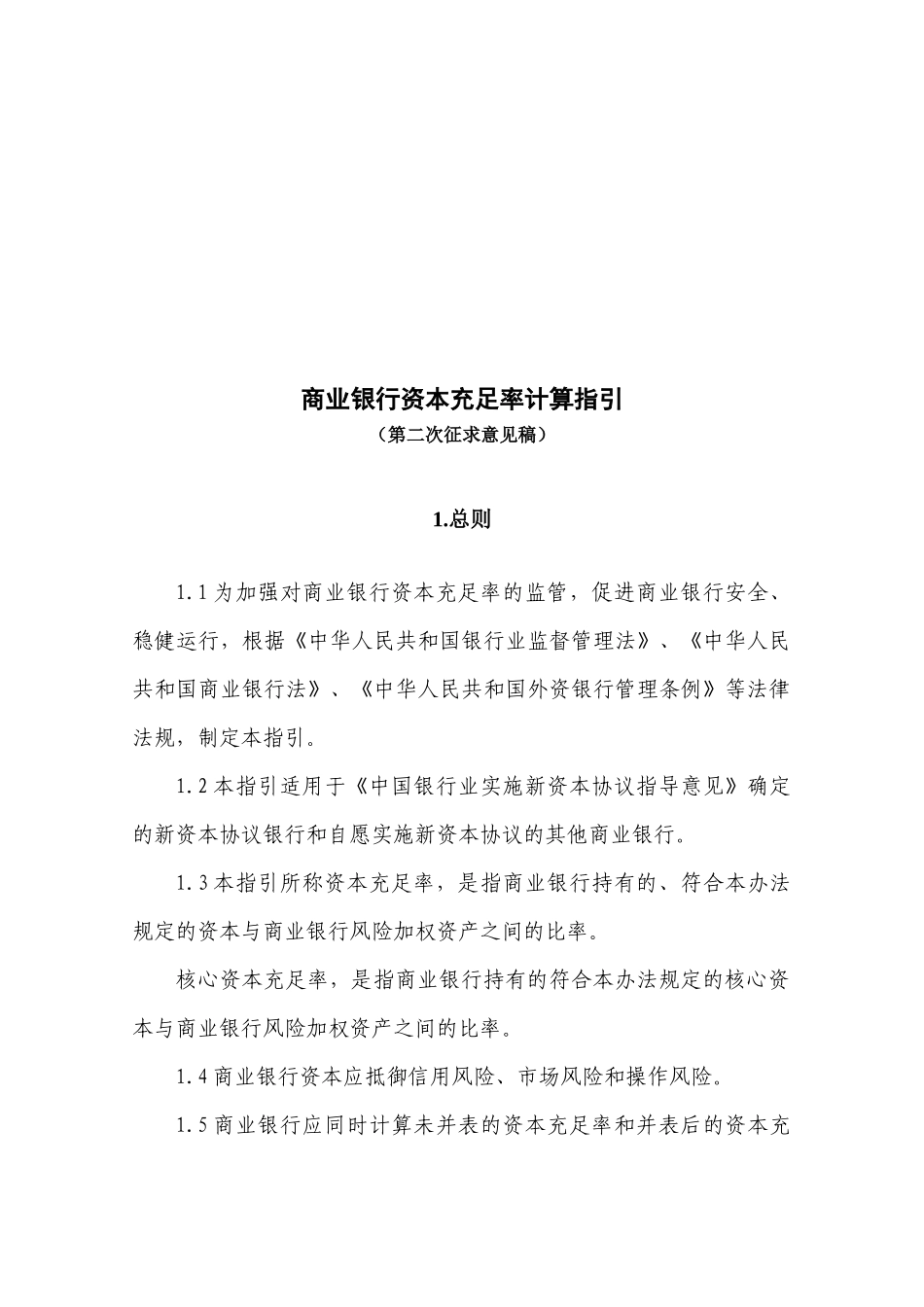 商业银行资本充足率计算指引
（第二次征求意见稿）

1.总则

1.1为加强对商业银行资本充足率的监管，促进商业银行安全、稳健运行，根据《中华人民共和国银行业监督管理法》、《中华人民共和国商业银行法》、《中华人民共和国外资银行管理条例》等法律法规，制定本指引。

1.2本指引适用于《中国银行业实施新资本协议指导意见》确定的新资本协议银行和自愿实施新资本协议的其他商业银行。

1.3本指引所称资本充足率，是指商业银行持有的、符合本办法规定的资本与商业银行风险加权资产之间的比率。

核心资本充足率，是指商业银行持有的符合本办法规定的核心资本与商业银行风险加权资产之间的比率。

1.4商业银行资本应抵御信用风险、市场风险和操作风险。

1.5商业银行应同时计算未并表的资本充足率和并表后的资本充